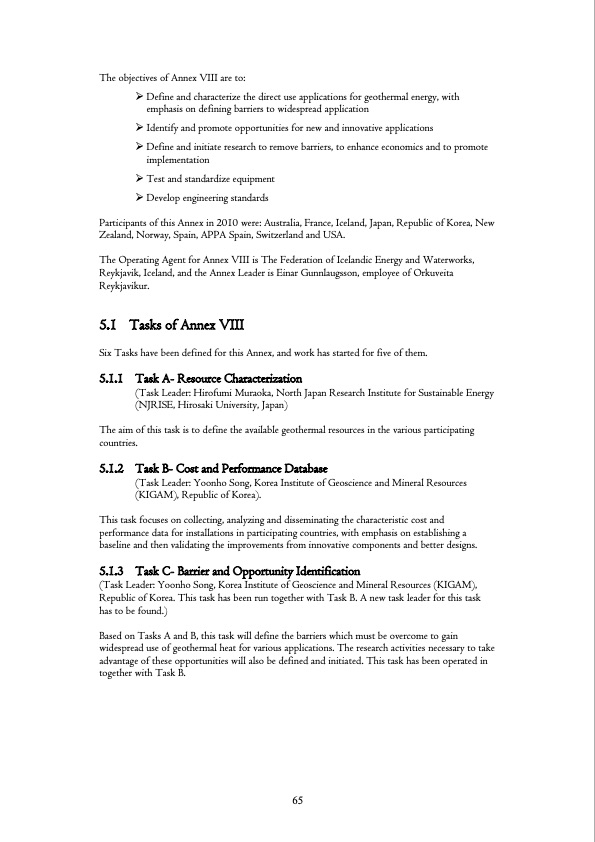 The objectives of Annex VIII are to:

➢ Define and characterize the direct use applications for geothermal energy, with emphasis on defining barriers to widespread application

➢ Identify and promote opportunities for new and innovative applications

➢ Define and initiate research to remove barriers, to enhance economics and to promote implementation

➢ Test and standardize equipment

➢ Develop engineering standards

Participants of this Annex in 2010 were: Australia, France, Iceland, Japan, Republic of Korea, New Zealand, Norway, Spain, APPA Spain, Switzerland and USA.

The Operating Agent for Annex VIII is The Federation of Icelandic Energy and Waterworks, Reykjavik, Iceland, and the Annex Leader is Einar Gunnlaugsson, employee of Orkuveita Reykjavikur.

5.1 Tasks of Annex VIII

Six Tasks have been defined for this Annex, and work has started for five of them.

5.1.1 Task A- Resource Characterization
(Task Leader: Hirofumi Muraoka, North Japan Research Institute for Sustainable Energy (NJRISE, Hirosaki University, Japan)

The aim of this task is to define the available geothermal resources in the various participating countries.

5.1.2 Task B- Cost and Performance Database
(Task Leader: Yoonho Song, Korea Institute of Geoscience and Mineral Resources (KIGAM), Republic of Korea).

This task focuses on collecting, analyzing and disseminating the characteristic cost and performance data for installations in participating countries, with emphasis on establishing a baseline and then validating the improvements from innovative components and better designs.

5.1.3 Task C- Barrier and Opportunity Identification
(Task Leader: Yoonho Song, Korea Institute of Geoscience and Mineral Resources (KIGAM), Republic of Korea. This task has been run together with Task B. A new task leader for this task has to be found.)

Based on Tasks A and B, this task will define the barriers which must be overcome to gain widespread use of geothermal heat for various applications. The research activities necessary to take advantage of these opportunities will also be defined and initiated. This task has been operated in together with Task B.

65